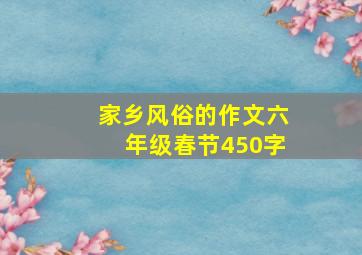 家乡风俗的作文六年级春节450字